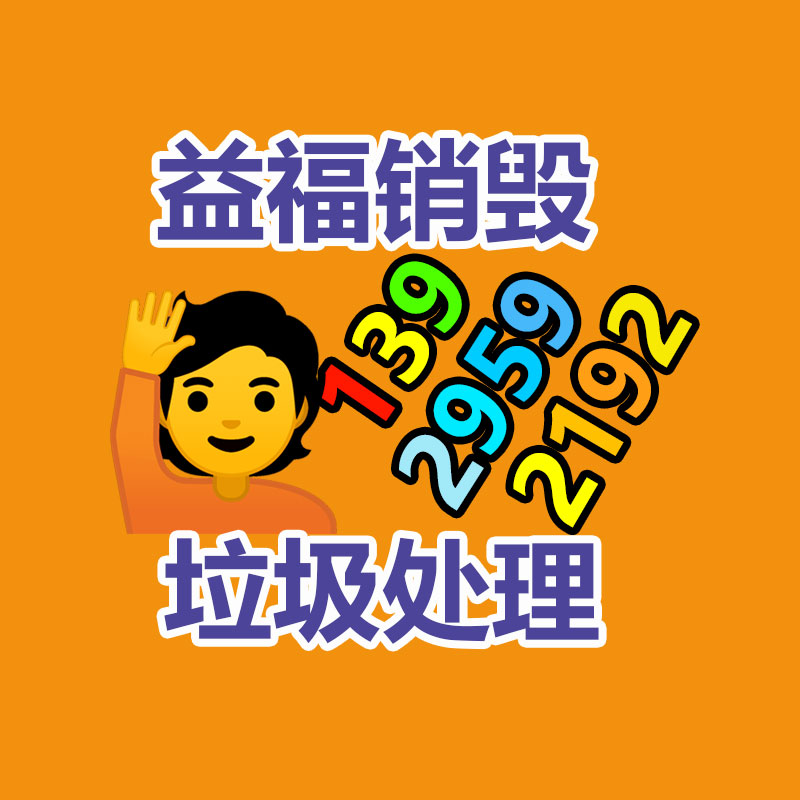 益福销毁

139
2959
2192

垃圾处理